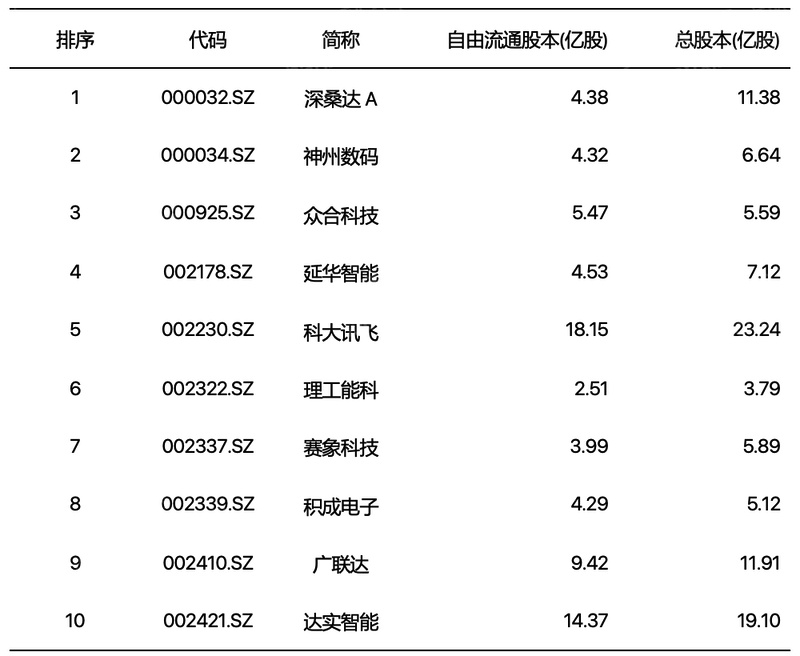 | 排序 | 代码 | 简称 | 自由流通股本(亿股) | 总股本(亿股) |
|---|---|---|---|---|
| 1 | 000032.SZ | 深桑达A | 4.38 | 11.38 |
| 2 | 000034.SZ | 神州数码 | 4.32 | 6.64 |
| 3 | 000925.SZ | 众合科技 | 5.47 | 5.59 |
| 4 | 002178.SZ | 延华智能 | 4.53 | 7.12 |
| 5 | 002230.SZ | 科大讯飞 | 18.15 | 23.24 |
| 6 | 002322.SZ | 理工能科 | 2.51 | 3.79 |
| 7 | 002337.SZ | 赛象科技 | 3.99 | 5.89 |
| 8 | 002339.SZ | 积成电子 | 4.29 | 5.12 |
| 9 | 002410.SZ | 广联达 | 9.42 | 11.91 |
| 10 | 002421.SZ | 达实智能 | 14.37 | 19.10 |